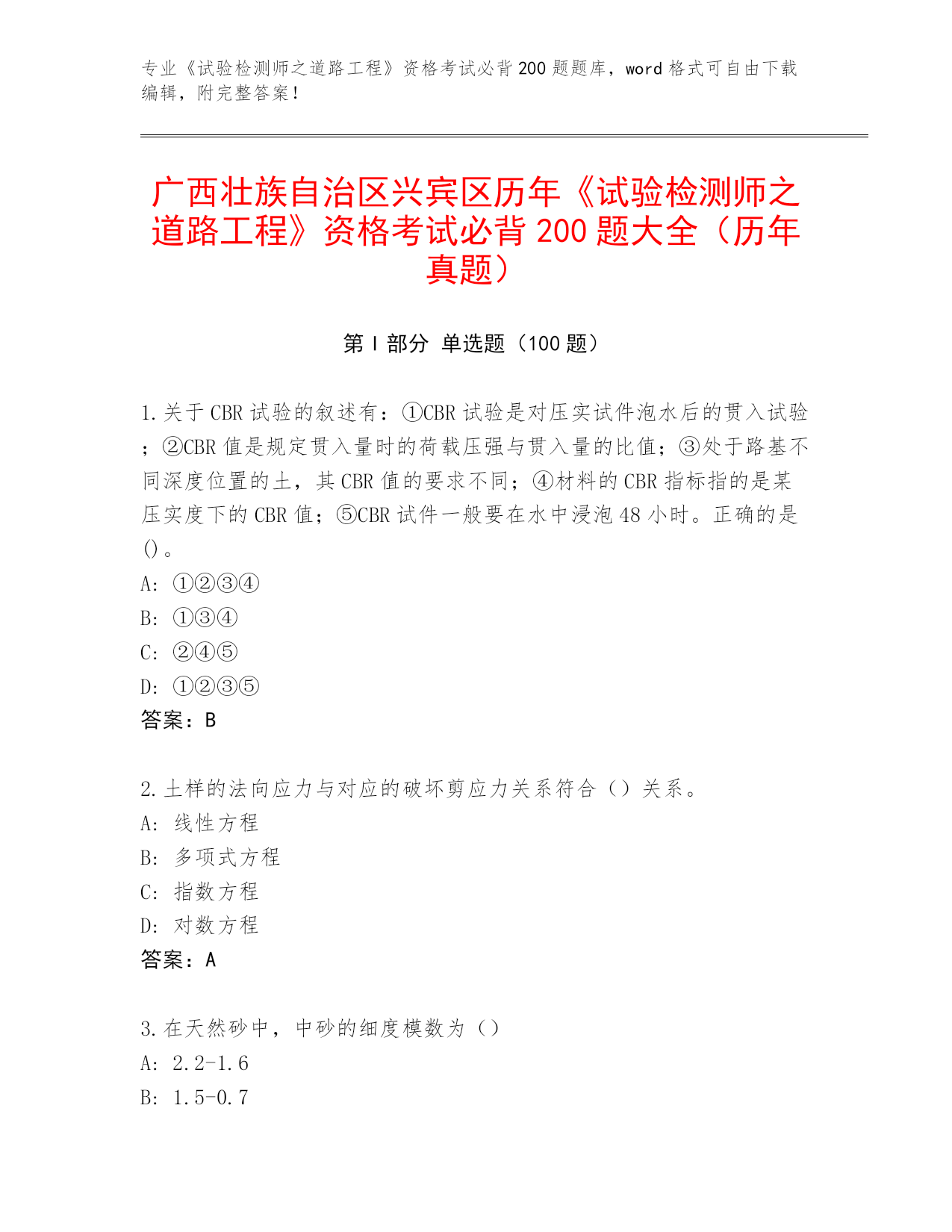 专业《试验检测师之道路工程》资格考试必背200题题库，word格式可自由下载编辑，附完整答案！

广西壮族自治区兴宾区历年《试验检测师之道路工程》资格考试必背200题大全（历年真题）

第I部分 单选题（100题）

1.关于CBR试验的叙述有：①CBR试验是对压实试件泡水后的贯入试验；②CBR值是规定贯入量时的荷载压强与贯入量的比值；③处于路基不同深度位置的土，其CBR值的要求不同；④材料的CBR指标指的是某压实度下的CBR值；⑤CBR试件一般要在水中浸泡48小时。正确的是()。
A: ①②③④
B: ①③④
C: ②④⑤
D: ①②③⑤
答案：B

2.土样的法向应力与对应的破坏剪应力关系符合（）关系。
A: 线性方程
B: 多项式方程
C: 指数方程
D: 对数方程
答案：A

3.在天然砂中，中砂的细度模数为（）
A: 2.2-1.6
B: 1.5-0.7